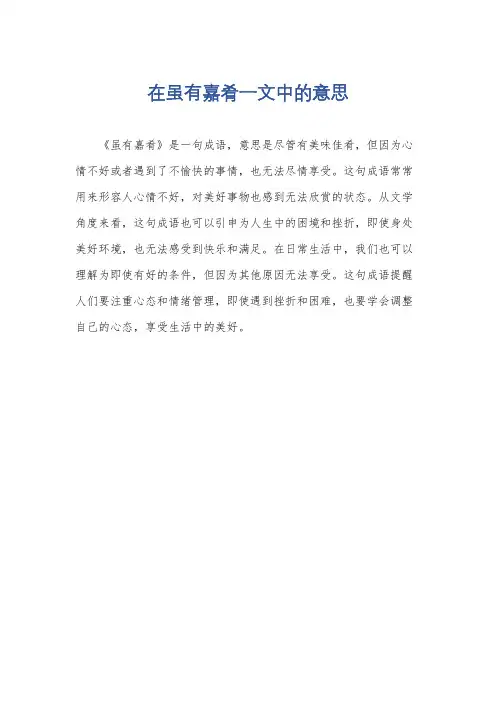 在虽有嘉肴一文中的意思

《虽有嘉肴》是一句成语，意思是尽管有美味佳肴，但因为心情不好或者遇到了不愉快的事情，也无法尽情享受。这句成语常常用来形容人心情不好，对美好事物也感到无法欣赏的状态。从文学角度来看，这句成语也可以引申为人生中的困境和挫折，即使身处美好环境，也无法感受到快乐和满足。在日常生活中，我们也可以理解为即使有好的条件，但因为其他原因无法享受。这句成语提醒人们要注重心态和情绪管理，即使遇到挫折和困难，也要学会调整自己的心态，享受生活中的美好。